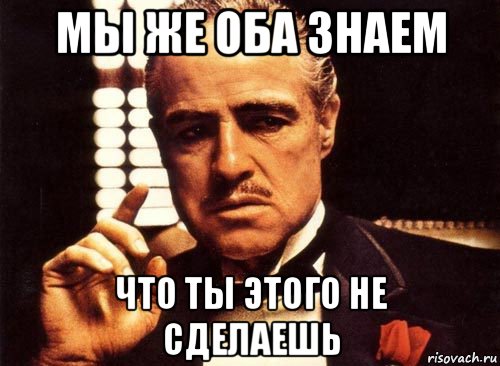 МЫ ЖЕ ОБА ЗНАЕМ

ЧТО ТЫ ЭТОГО НЕ СДЕЛАЕШЬ

risovach.ru